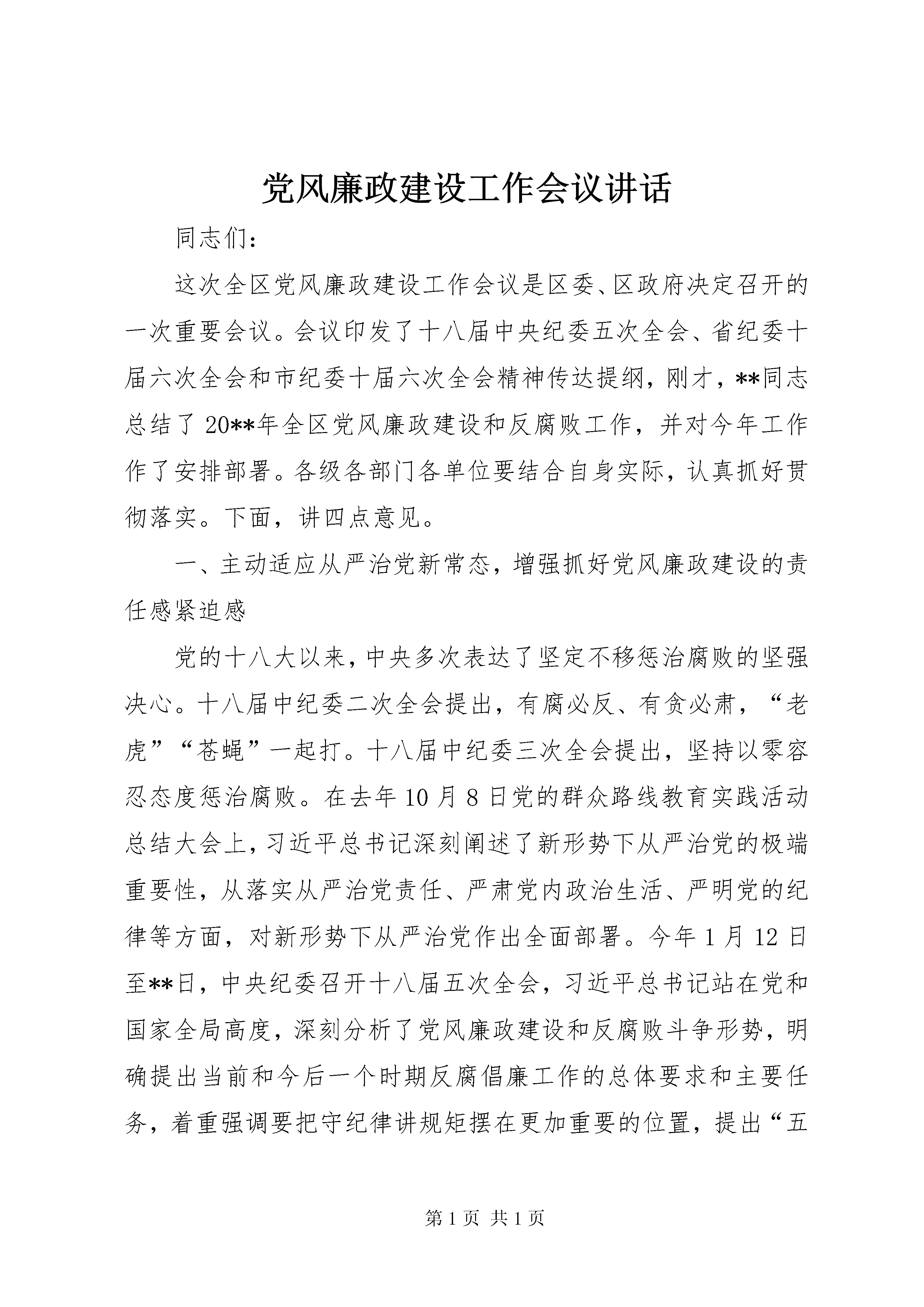 党风廉政建设工作会议讲话

同志们：

这次全区党风廉政建设工作会议是区委、区政府决定召开的一次重要会议。会议印发了十八届中央纪委五次全会、省纪委十届六次全会和市纪委十届六次全会精神传达提纲，刚才，**同志总结了20**年全区党风廉政建设和反腐败工作，并对今年工作作了安排部署。各级各部门各单位要结合自身实际，认真抓好贯彻落实。下面，讲四点意见。

一、主动适应从严治党新常态，增强抓好党风廉政建设的责任感紧迫感

党的十八大以来，中央多次表达了坚定不移惩治腐败的坚强决心。十八届中纪委二次全会提出，有腐必反、有贪必肃，“老虎”“苍蝇”一起打。十八届中纪委三次全会提出，坚持以零容忍态度惩治腐败。在去年10月8日党的群众路线教育实践活动总结大会上，习近平总书记深刻阐述了新形势下从严治党的极端重要性，从落实从严治党责任、严肃党内政治生活、严明党的纪律等方面，对新形势下从严治党作出全面部署。今年1月12日至**日，中央纪委召开十八届五次全会，习近平总书记站在党和国家全局高度，深刻分析了党风廉政建设和反腐败斗争形势，明确提出当前和今后一个时期反腐倡廉工作的总体要求和主要任务，着重强调要把守纪律讲规矩摆在更加重要的位置，提出“五

第1页 共1页